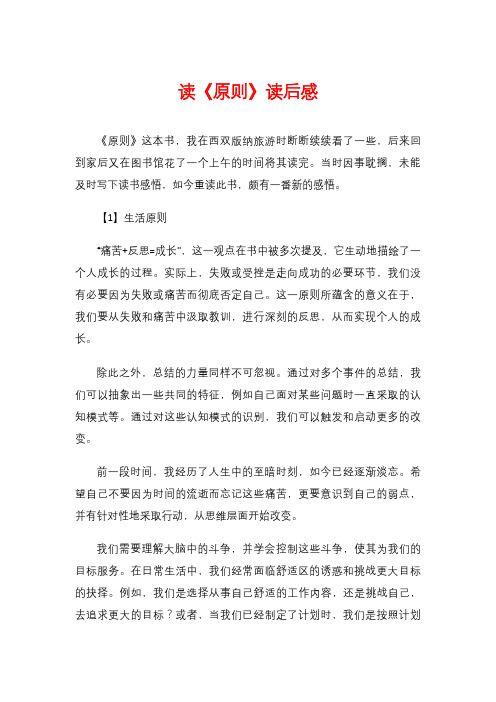 读《原则》读后感

《原则》这本书，我在西双版纳旅游时断断续续看了一些，后来回到家后又在图书馆花了一个上午的时间将其读完。当时因事耽搁，未能及时写下读书感悟，如今重读此书，颇有一番新的感悟。

【1】生活原则

"痛苦+反思=成长"，这一观点在书中被多次提及，它生动地描绘了一个人成长的过程。实际上，失败或受挫是走向成功的必要环节，我们没有必要因为失败或痛苦而彻底否定自己。这一原则所蕴含的意义在于，我们要从失败和痛苦中汲取教训，进行深刻的反思，从而实现个人的成长。

除此之外，总结的力量同样不可忽视。通过对多个事件的总结，我们可以抽象出一些共同的特征，例如自己面对某些问题时一直采取的认知模式等。通过对这些认知模式的识别，我们可以触发和启动更多的改变。

前一段时间，我经历了人生中的至暗时刻，如今已经逐渐淡忘。希望自己不要因为时间的流逝而忘记这些痛苦，更要意识到自己的弱点，并有针对性地采取行动，从思维层面开始改变。

我们需要理解大脑中的斗争，并学会控制这些斗争，使其为我们的目标服务。在日常生活中，我们经常面临舒适区的诱惑和挑战更大目标的抉择。例如，我们是选择从事自己舒适的工作内容，还是挑战自己，去追求更大的目标？或者，当我们已经制定了计划时，我们是按照计划